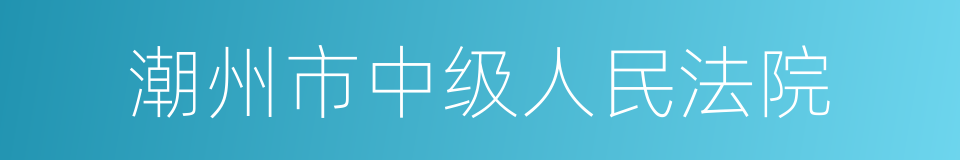 潮州市中级人民法院